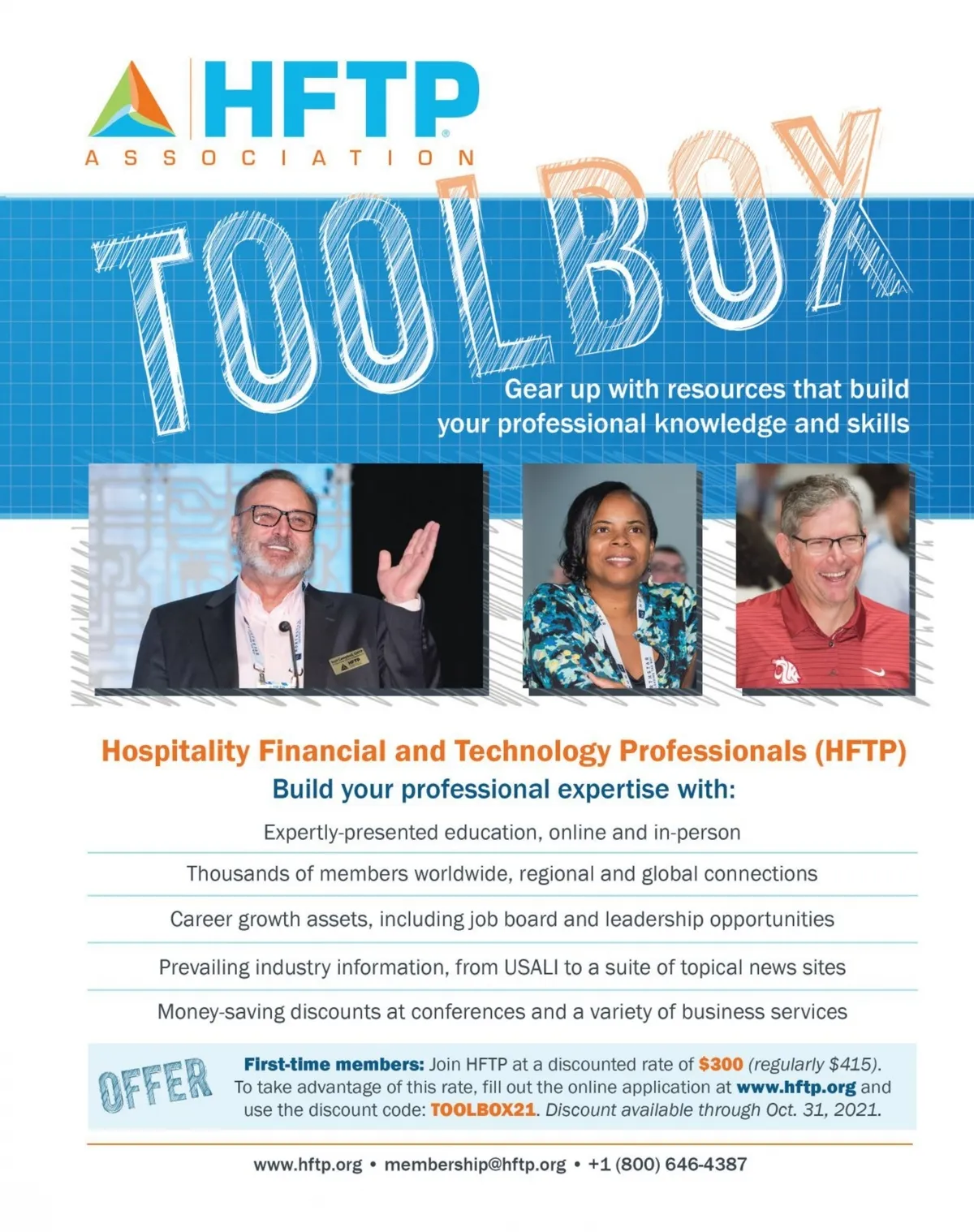 HFTP®
ASSOCIATION

TOOLBOX

Gear up with resources that build your professional knowledge and skills

Hospitality Financial and Technology Professionals (HFTP)
Build your professional expertise with:

Expertly-presented education, online and in-person

Thousands of members worldwide, regional and global connections

Career growth assets, including job board and leadership opportunities

Prevailing industry information, from USALI to a suite of topical news sites

Money-saving discounts at conferences and a variety of business services

OFFER

First-time members: Join HFTP at a discounted rate of $300 (regularly $415). To take advantage of this rate, fill out the online application at www.hftp.org and use the discount code: TOOLBOX21. Discount available through Oct. 31, 2021.

www.hftp.org • membership@hftp.org • +1 (800) 646-4387